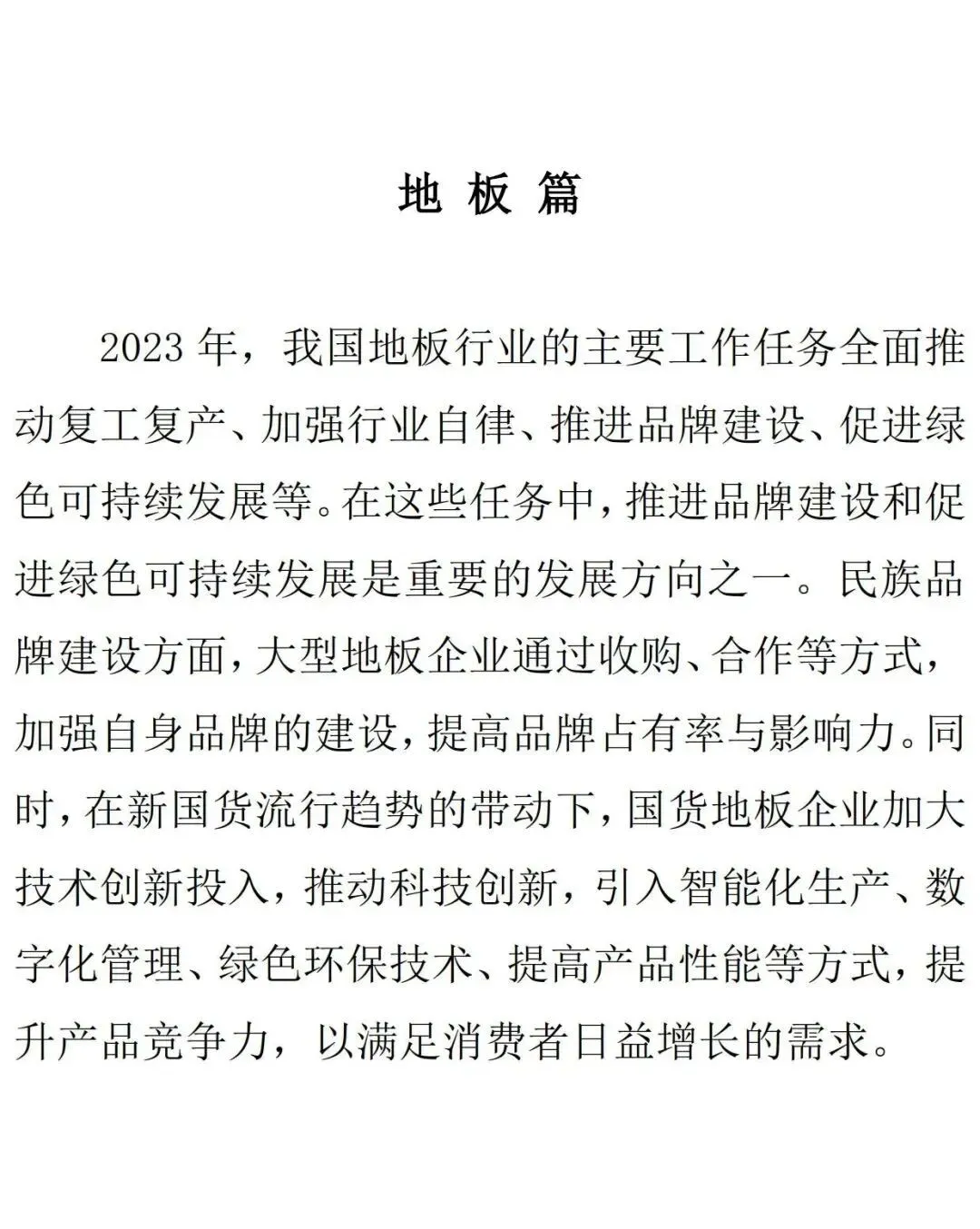 地 板 篇

2023 年，我国地板行业的主要工作任务全面推动复工复产、加强行业自律、推进品牌建设、促进绿色可持续发展等。在这些任务中，推进品牌建设和促进绿色可持续发展是重要的发展方向之一。民族品牌建设方面，大型地板企业通过收购、合作等方式，加强自身品牌的建设，提高品牌占有率与影响力。同时，在新国货流行趋势的带动下，国货地板企业加大技术创新投入，推动科技创新，引入智能化生产、数字化管理、绿色环保技术、提高产品性能等方式，提升产品竞争力，以满足消费者日益增长的需求。